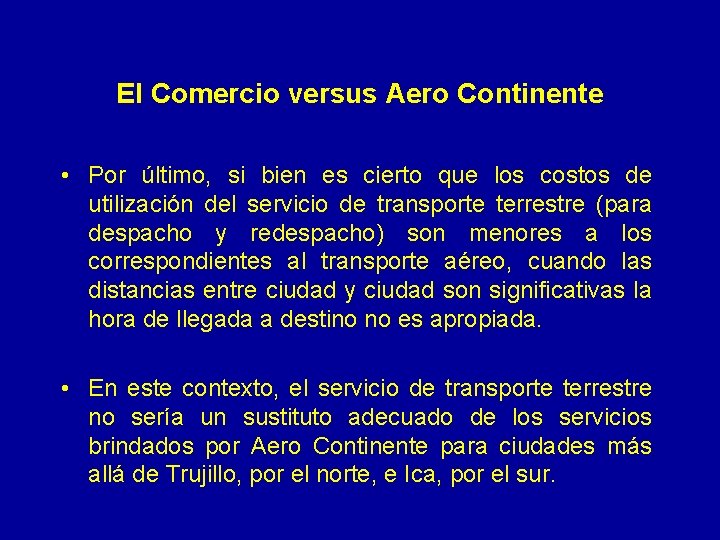 El Comercio versus Aero Continente

• Por último, si bien es cierto que los costos de utilización del servicio de transporte terrestre (para despacho y redespacho) son menores a los correspondientes al transporte aéreo, cuando las distancias entre ciudad y ciudad son significativas la hora de llegada a destino no es apropiada.

• En este contexto, el servicio de transporte terrestre no sería un sustituto adecuado de los servicios brindados por Aero Continente para ciudades más allá de Trujillo, por el norte, e Ica, por el sur.